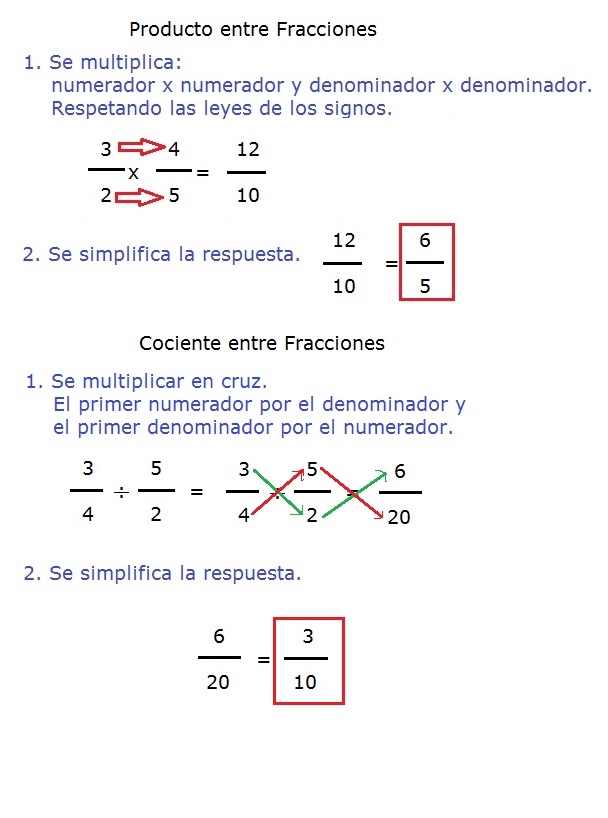 Producto entre Fracciones

1. Se multiplica:
numerador x numerador y denominador x denominador.
Respetando las leyes de los signos.

$\frac{3}{2} \times \frac{4}{5} = \frac{12}{10}$

2. Se simplifica la respuesta. $\frac{12}{10} = \frac{6}{5}$

Cociente entre Fracciones

1. Se multiplicar en cruz.
El primer numerador por el denominador y
el primer denominador por el numerador.

$\frac{3}{4} \div \frac{5}{2} = \frac{3}{4} \cdot \frac{5}{2} = \frac{6}{20}$

2. Se simplifica la respuesta.

$\frac{6}{20} = \frac{3}{10}$